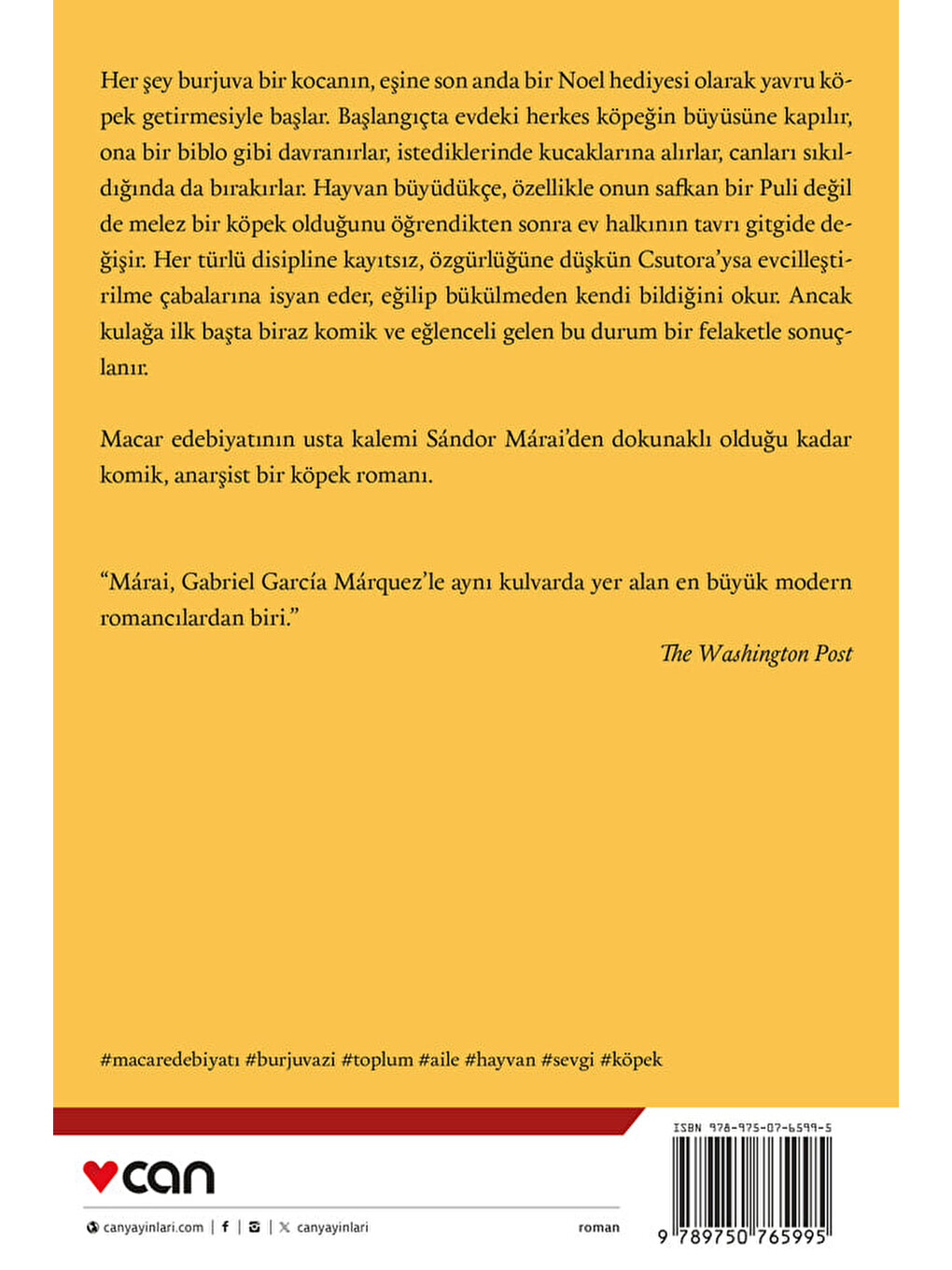 Her şey burjuva bir kocanın, eşine son anda bir Noel hediyesi olarak yavru köpek getirmesiyle başlar. Başlangıçta evdeki herkes köpeğin büyüsüne kapılır, ona bir biblo gibi davranırlar, istediklerinde kucaklarına alırlar, canları sıkıldığında da bırakırlar. Hayvan büyüdükçe, özellikle onun safkan bir Puli değil de melez bir köpek olduğunu öğrendikten sonra ev halkının tavrı gitgide değişir. Her türlü disipline kayıtsız, özgürlüğüne düşkün Csutora'ysa evcilleştirilme çabalarına isyan eder, eğilip bükülmeden kendi bildiğini okur. Ancak kulağa ilk başta biraz komik ve eğlenceli gelen bu durum bir felaketle sonuçlanır.

Macar edebiyatının usta kalemi Sándor Márai'den dokunaklı olduğu kadar komik, anarşist bir köpek romanı.

"Márai, Gabriel García Márquez'le aynı kulvarda yer alan en büyük modern romancılardan biri."

The Washington Post

#macaredebiyatı #burjuvazi #toplum #aile #hayvan #sevgi #köpek

can

canyayinlari.com | f | | canyayinlari

roman

ISBN 978-975-07-6599-5

9 789750 765995